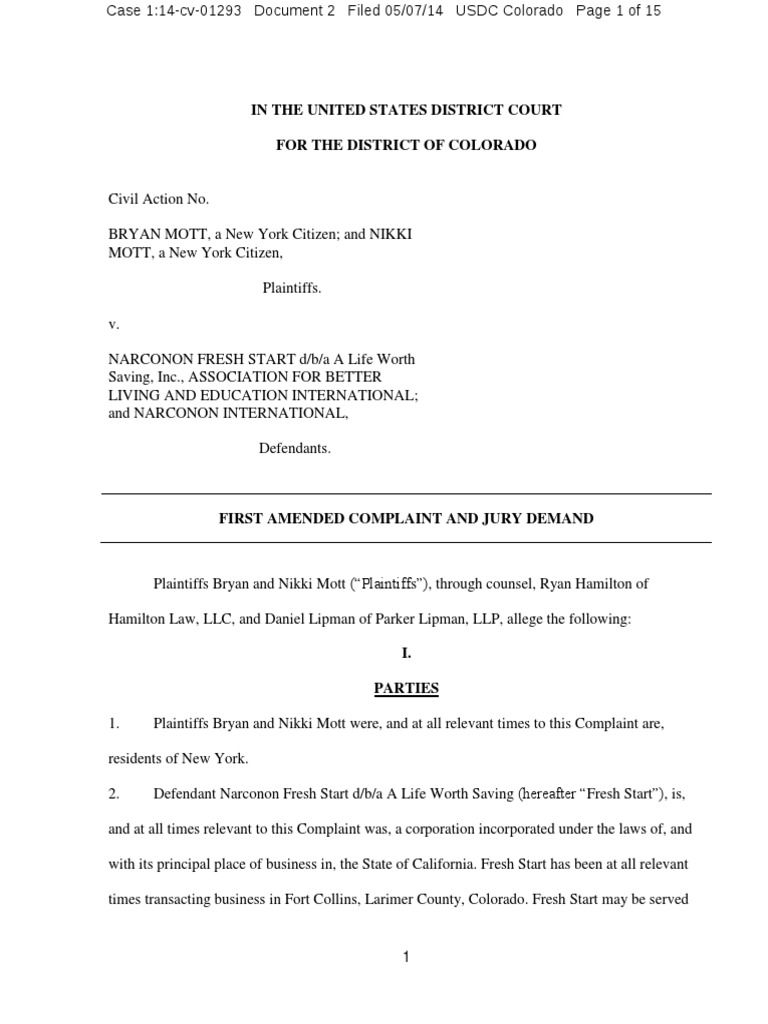 Case 1:14-cv-01293 Document 2 Filed 05/07/14 USDC Colorado Page 1 of 15

IN THE UNITED STATES DISTRICT COURT

FOR THE DISTRICT OF COLORADO

Civil Action No.

BRYAN MOTT, a New York Citizen; and NIKKI MOTT, a New York Citizen,

Plaintiffs.

v.

NARCONON FRESH START d/b/a A Life Worth Saving, Inc., ASSOCIATION FOR BETTER LIVING AND EDUCATION INTERNATIONAL; and NARCONON INTERNATIONAL,

Defendants.

FIRST AMENDED COMPLAINT AND JURY DEMAND

Plaintiffs Bryan and Nikki Mott ("Plaintiffs"), through counsel, Ryan Hamilton of Hamilton Law, LLC, and Daniel Lipman of Parker Lipman, LLP, allege the following:

I.

PARTIES

1. Plaintiffs Bryan and Nikki Mott were, and at all relevant times to this Complaint are, residents of New York.

2. Defendant Narconon Fresh Start d/b/a A Life Worth Saving (hereafter "Fresh Start"), is, and at all times relevant to this Complaint was, a corporation incorporated under the laws of, and with its principal place of business in, the State of California. Fresh Start has been at all relevant times transacting business in Fort Collins, Larimer County, Colorado. Fresh Start may be served

1